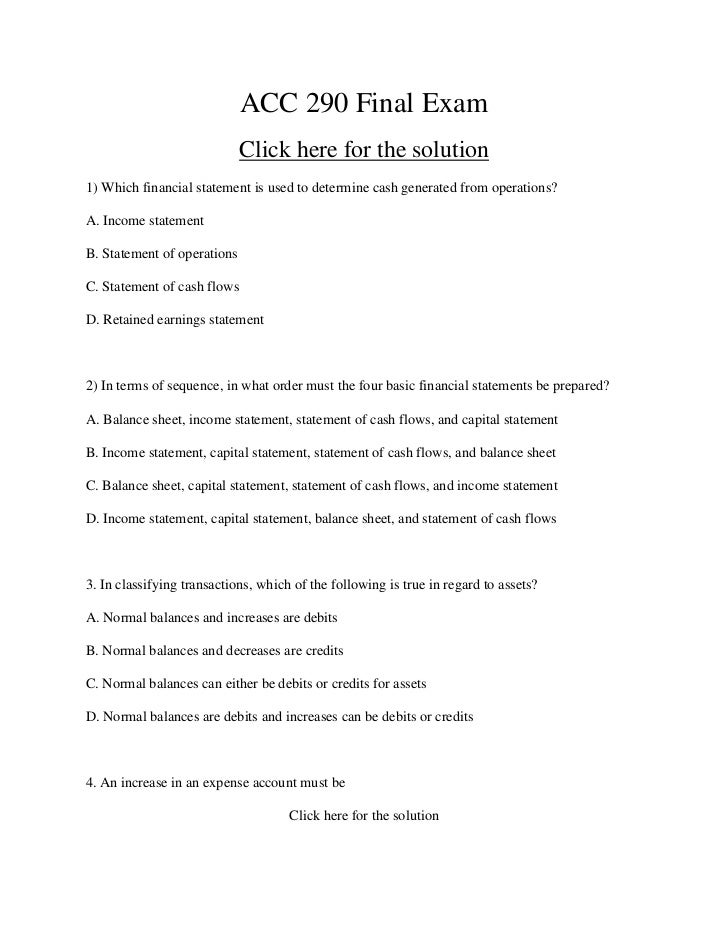 ACC 290 Final Exam

Click here for the solution

1) Which financial statement is used to determine cash generated from operations?

A. Income statement

B. Statement of operations

C. Statement of cash flows

D. Retained earnings statement

2) In terms of sequence, in what order must the four basic financial statements be prepared?

A. Balance sheet, income statement, statement of cash flows, and capital statement

B. Income statement, capital statement, statement of cash flows, and balance sheet

C. Balance sheet, capital statement, statement of cash flows, and income statement

D. Income statement, capital statement, balance sheet, and statement of cash flows

3. In classifying transactions, which of the following is true in regard to assets?

A. Normal balances and increases are debits

B. Normal balances and decreases are credits

C. Normal balances can either be debits or credits for assets

D. Normal balances are debits and increases can be debits or credits

4. An increase in an expense account must be

Click here for the solution